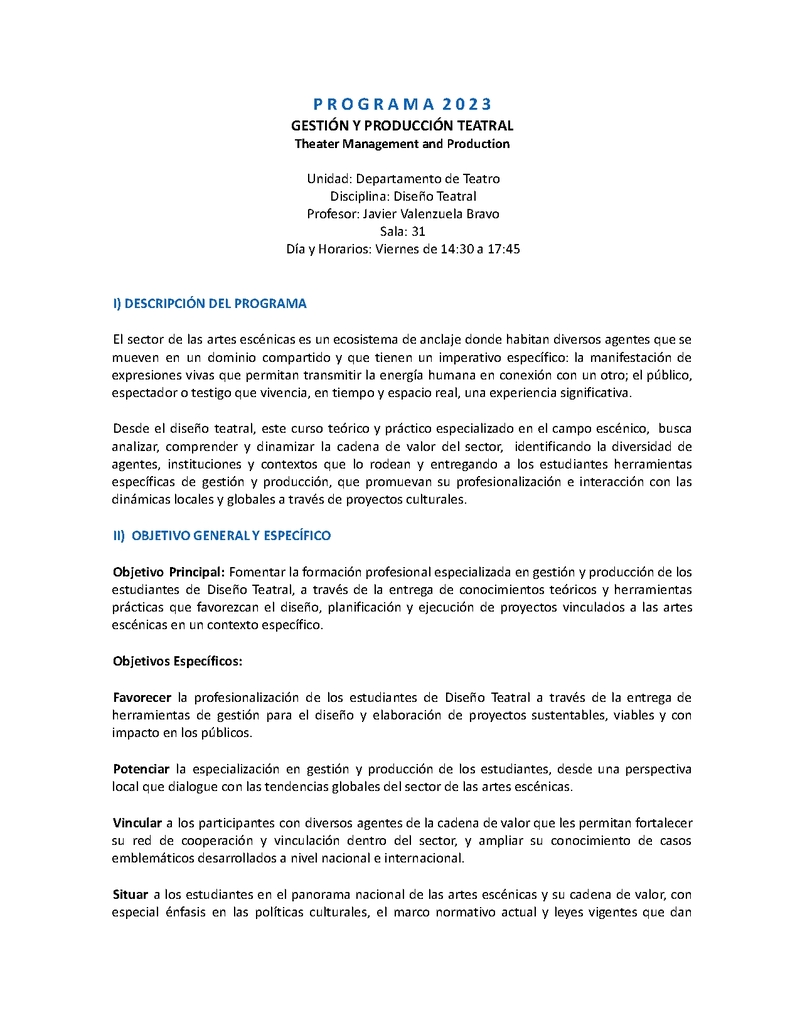 P R O G R A M A 2 0 2 3
GESTIÓN Y PRODUCCIÓN TEATRAL
Theater Management and Production

Unidad: Departamento de Teatro
Disciplina: Diseño Teatral
Profesor: Javier Valenzuela Bravo
Sala: 31
Día y Horarios: Viernes de 14:30 a 17:45

I) DESCRIPCIÓN DEL PROGRAMA

El sector de las artes escénicas es un ecosistema de anclaje donde habitan diversos agentes que se mueven en un dominio compartido y que tienen un imperativo específico: la manifestación de expresiones vivas que permitan transmitir la energía humana en conexión con un otro; el público, espectador o testigo que vivencia, en tiempo y espacio real, una experiencia significativa.

Desde el diseño teatral, este curso teórico y práctico especializado en el campo escénico, busca analizar, comprender y dinamizar la cadena de valor del sector, identificando la diversidad de agentes, instituciones y contextos que lo rodean y entregando a los estudiantes herramientas específicas de gestión y producción, que promuevan su profesionalización e interacción con las dinámicas locales y globales a través de proyectos culturales.

II) OBJETIVO GENERAL Y ESPECÍFICO

Objetivo Principal: Fomentar la formación profesional especializada en gestión y producción de los estudiantes de Diseño Teatral, a través de la entrega de conocimientos teóricos y herramientas prácticas que favorezcan el diseño, planificación y ejecución de proyectos vinculados a las artes escénicas en un contexto específico.

Objetivos Específicos:

Favorecer la profesionalización de los estudiantes de Diseño Teatral a través de la entrega de herramientas de gestión para el diseño y elaboración de proyectos sustentables, viables y con impacto en los públicos.

Potenciar la especialización en gestión y producción de los estudiantes, desde una perspectiva local que dialogue con las tendencias globales del sector de las artes escénicas.

Vincular a los participantes con diversos agentes de la cadena de valor que les permitan fortalecer su red de cooperación y vinculación dentro del sector, y ampliar su conocimiento de casos emblemáticos desarrollados a nivel nacional e internacional.

Situar a los estudiantes en el panorama nacional de las artes escénicas y su cadena de valor, con especial énfasis en las políticas culturales, el marco normativo actual y leyes vigentes que dan